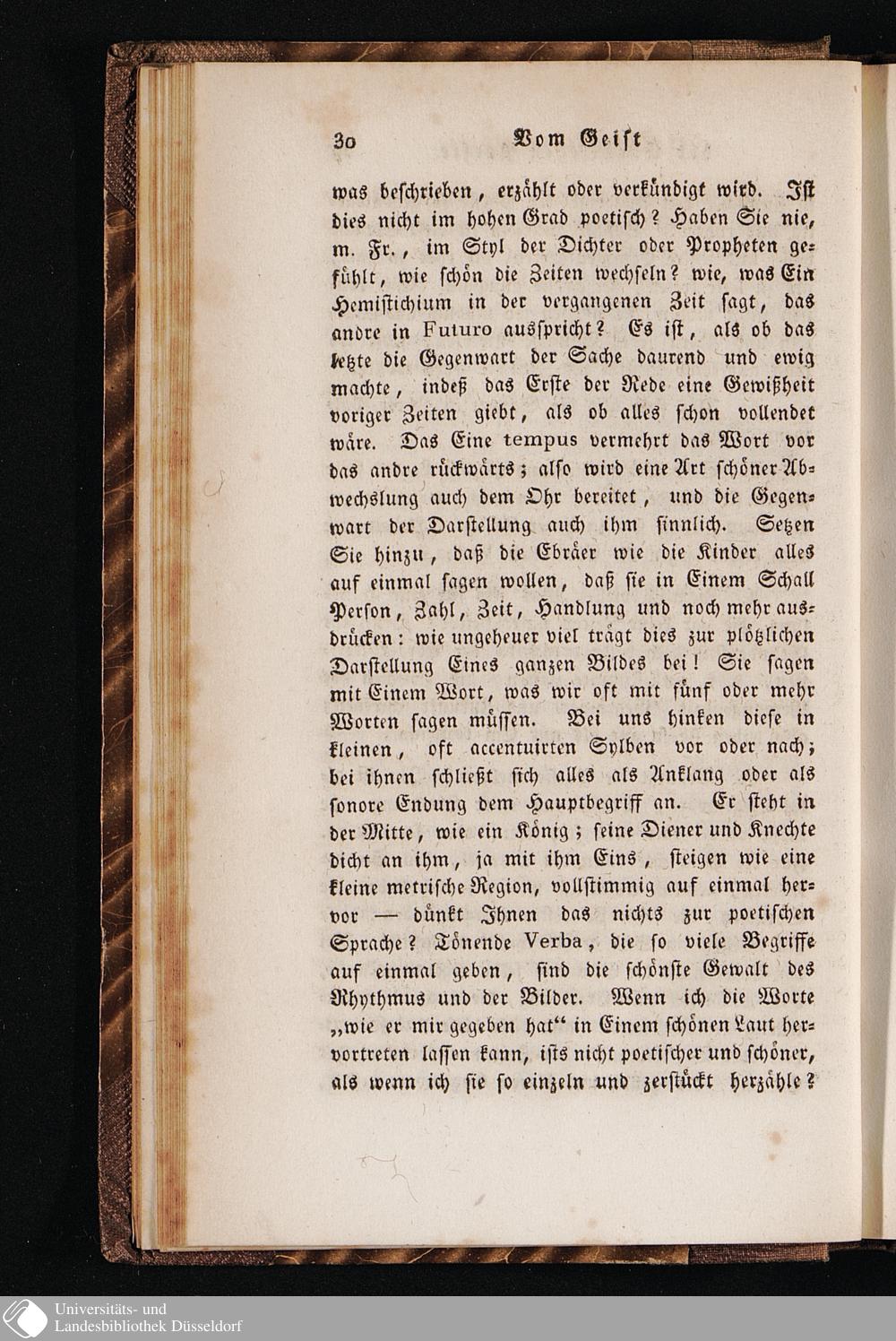 30 Vom Geist

was beschrieben, erzählt oder verkündigt wird. Ist dies nicht im hohen Grad poetisch? Haben Sie nie, m. Fr., im Styl der Dichter oder Propheten gefühlt, wie schön die Zeiten wechseln? wie, was Ein Hemistichium in der vergangenen Zeit sagt, das andre in Futuro ausspricht? Es ist, als ob das letzte die Gegenwart der Sache daurend und ewig machte, indeß das Erste der Rede eine Gewißheit voriger Zeiten giebt, als ob alles schon vollendet wäre. Das Eine tempus vermehrt das Wort vor das andre rückwärts; also wird eine Art schöner Abwechslung auch dem Ohr bereitet, und die Gegenwart der Darstellung auch ihm sinnlich. Setzen Sie hinzu, daß die Ebräer wie die Kinder alles auf einmal sagen wollen, daß sie in Einem Schall Person, Zahl, Zeit, Handlung und noch mehr ausdrücken: wie ungeheuer viel trägt dies zur plötzlichen Darstellung Eines ganzen Bildes bei! Sie sagen mit Einem Wort, was wir oft mit fünf oder mehr Worten sagen müssen. Bei uns hinken diese in kleinen, oft accentuirten Sylben vor oder nach; bei ihnen schließt sich alles als Anklang oder als sonore Endung dem Hauptbegriff an. Er steht in der Mitte, wie ein König; seine Diener und Knechte dicht an ihm, ja mit ihm Eins, steigen wie eine kleine metrische Region, vollstimmig auf einmal hervor — dünkt Ihnen das nichts zur poetischen Sprache? Tönende Verba, die so viele Begriffe auf einmal geben, sind die schönste Gewalt des Rhythmus und der Bilder. Wenn ich die Worte „wie er mir gegeben hat“ in Einem schönen Laut hervortreten lassen kann, ists nicht poetischer und schöner, als wenn ich sie so einzeln und zerstückt herzähle?

Universitäts- und
Landesbibliothek Düsseldorf